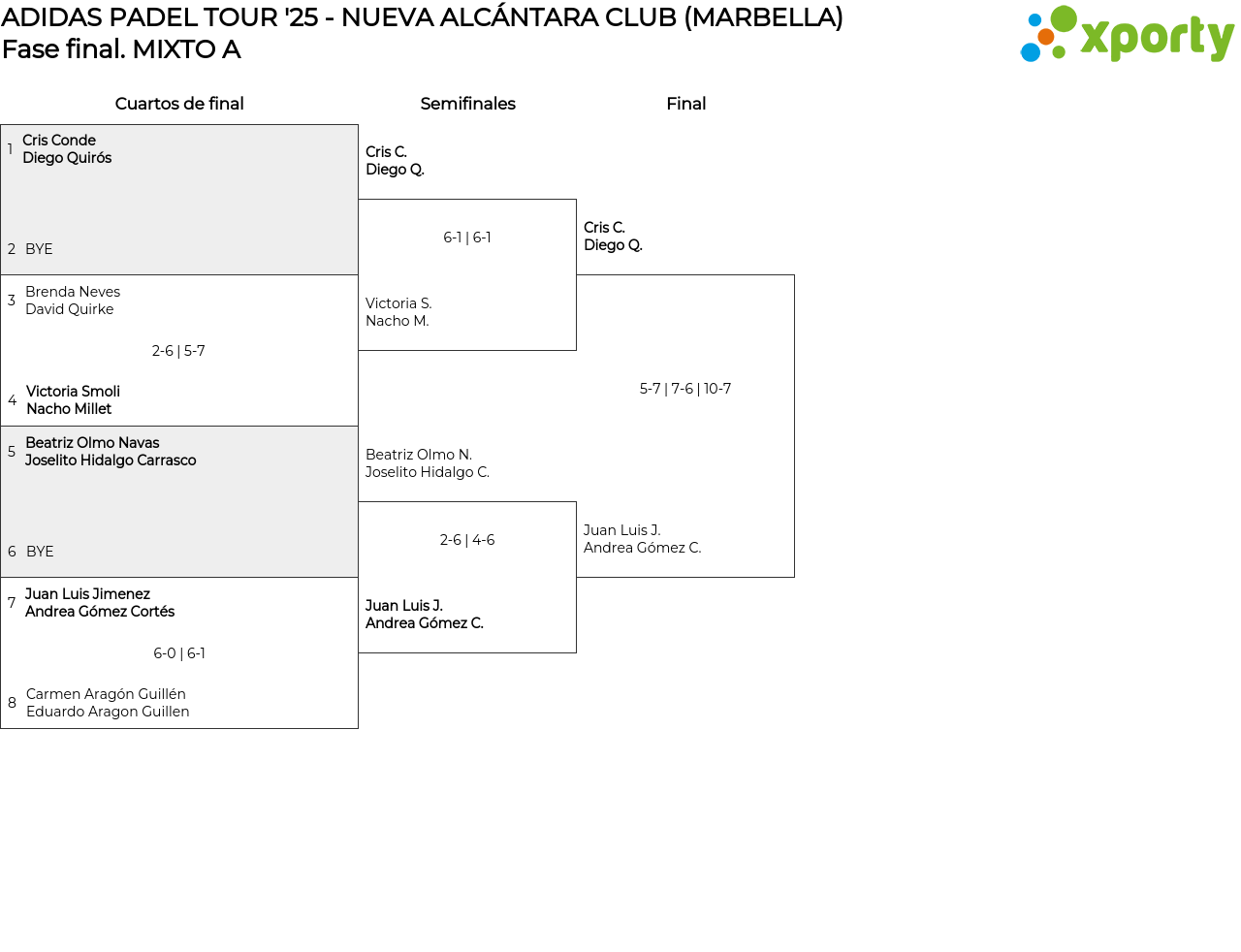 ADIDAS PADEL TOUR '25 - NUEVA ALCÁNTARA CLUB (MARBELLA)
Fase final. MIXTO A

xporty

Cuartos de final

1 Cris Conde
Diego Quirós

2 BYE

3 Brenda Neves
David Quirke

2-6 | 5-7

4 Victoria Smoli
Nacho Millet

5 Beatriz Olmo Navas
Joselito Hidalgo Carrasco

6 BYE

7 Juan Luis Jimenez
Andrea Gómez Cortés

6-0 | 6-1

8 Carmen Aragón Guillén
Eduardo Aragon Guillen

Semifinales

Cris C.
Diego Q.

6-1 | 6-1

Victoria S.
Nacho M.

Beatriz Olmo N.
Joselito Hidalgo C.

2-6 | 4-6

Juan Luis J.
Andrea Gómez C.

Final

Cris C.
Diego Q.

5-7 | 7-6 | 10-7

Juan Luis J.
Andrea Gómez C.